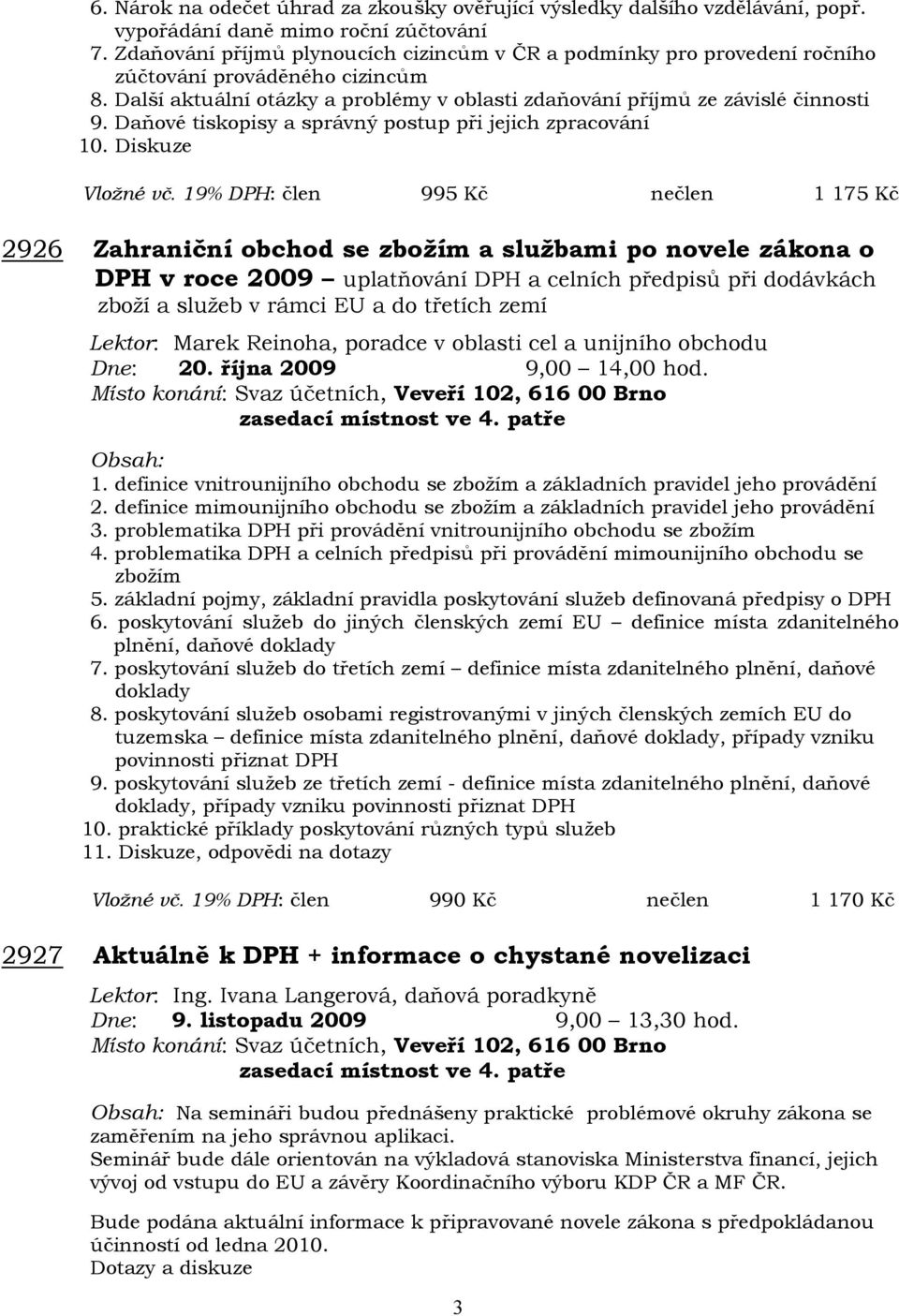 6. Nárok na odečet úhrad za zkoušky ověřující výsledky dalšího vzdělávání, popř. vypořádání daně mimo roční zúčtování
7. Zdaňování příjmů plynoucích cizincům v ČR a podmínky pro provedení ročního zúčtování prováděného cizincům
8. Další aktuální otázky a problémy v oblasti zdaňování příjmů ze závislé činnosti
9. Daňové tiskopisy a správný postup při jejich zpracování
10. Diskuze

Vložné vč. 19% DPH: člen 995 Kč nečlen 1 175 Kč

2926 Zahraniční obchod se zbožím a službami po novele zákona o DPH v roce 2009 uplatňování DPH a celních předpisů při dodávkách zboží a služeb v rámci EU a do třetích zemí

Lektor: Marek Reinoha, poradce v oblasti cel a unijního obchodu
Dne: 20. října 2009 9,00 14,00 hod.
Místo konání: Svaz účetních, Veveří 102, 616 00 Brno
zasedací místnost ve 4. patře

Obsah:
1. definice vnitrounijního obchodu se zbožím a základních pravidel jeho provádění
2. definice mimounijního obchodu se zbožím a základních pravidel jeho provádění
3. problematika DPH při provádění vnitrounijního obchodu se zbožím
4. problematika DPH a celních předpisů při provádění mimounijního obchodu se zbožím
5. základní pojmy, základní pravidla poskytování služeb definovaná předpisy o DPH
6. poskytování služeb do jiných členských zemí EU definice místa zdanitelného plnění, daňové doklady
7. poskytování služeb do třetích zemí definice místa zdanitelného plnění, daňové doklady
8. poskytování služeb osobami registrovanými v jiných členských zemích EU do tuzemska definice místa zdanitelného plnění, daňové doklady, případy vzniku povinnosti přiznat DPH
9. poskytování služeb ze třetích zemí - definice místa zdanitelného plnění, daňové doklady, případy vzniku povinnosti přiznat DPH
10. praktické příklady poskytování různých typů služeb
11. Diskuze, odpovědi na dotazy

Vložné vč. 19% DPH: člen 990 Kč nečlen 1 170 Kč

2927 Aktuálně k DPH + informace o chystané novelizaci

Lektor: Ing. Ivana Langerová, daňová poradkyně
Dne: 9. listopadu 2009 9,00 13,30 hod.
Místo konání: Svaz účetních, Veveří 102, 616 00 Brno
zasedací místnost ve 4. patře

Obsah: Na semináři budou přednášeny praktické problémové okruhy zákona se zaměřením na jeho správnou aplikaci.
Seminář bude dále orientován na výkladová stanoviska Ministerstva financí, jejich vývoj od vstupu do EU a závěry Koordinačního výboru KDP ČR a MF ČR.

Bude podána aktuální informace k připravované novele zákona s předpokládanou účinností od ledna 2010.
Dotazy a diskuze

3